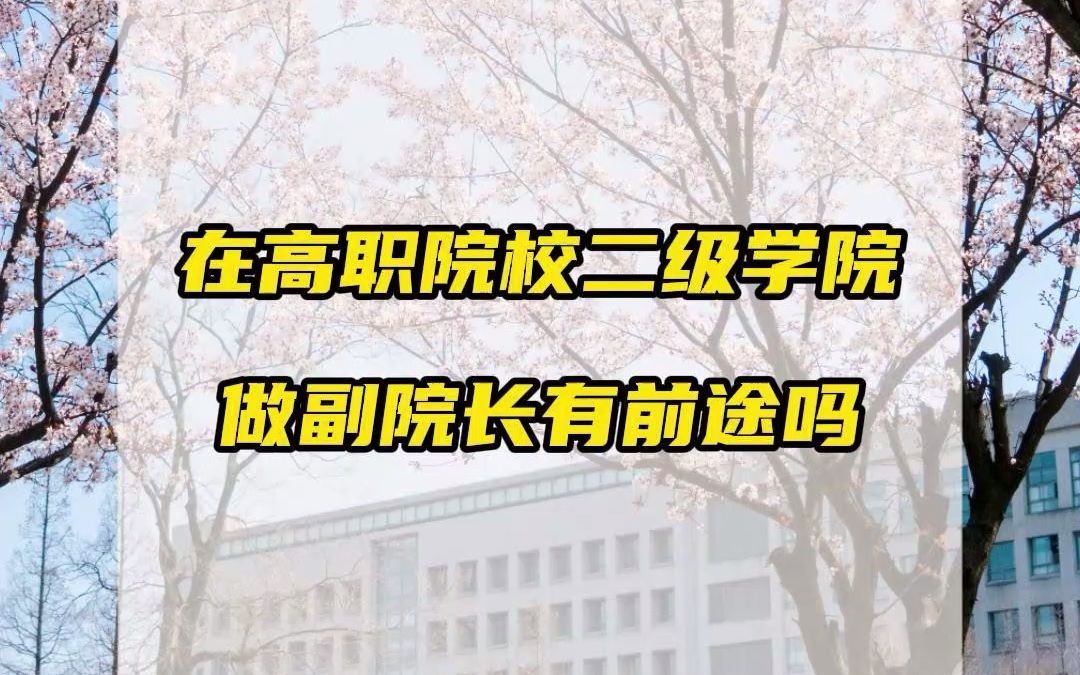 在高职院校二级学院

做副院长有前途吗